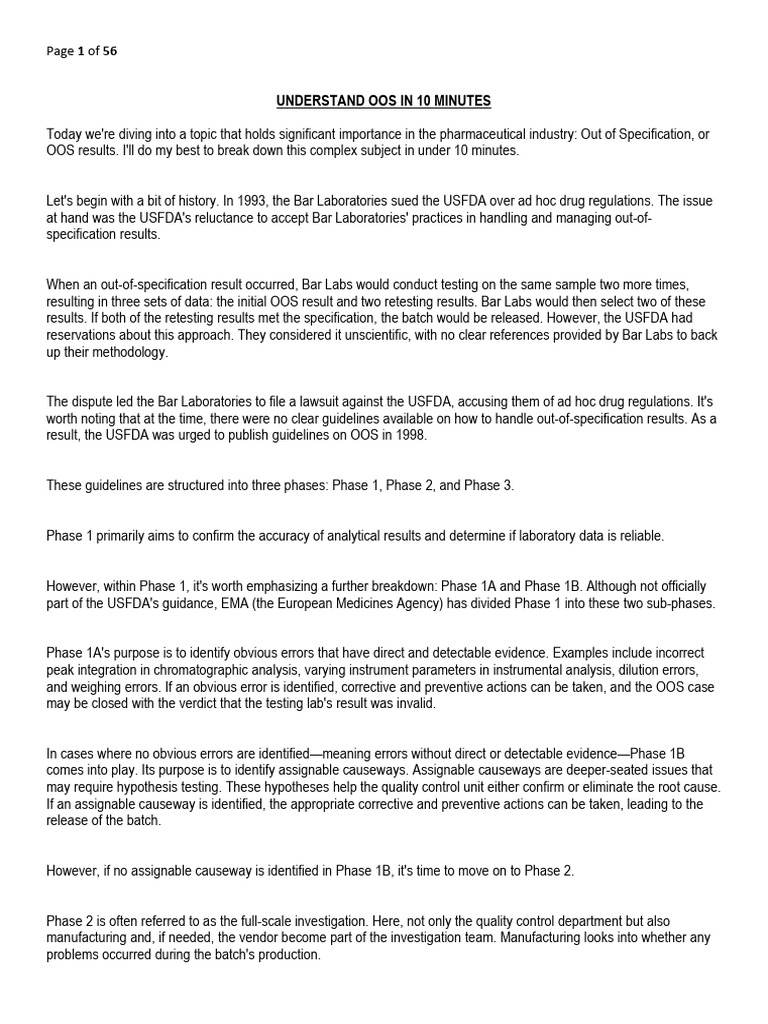 Page 1 of 56

UNDERSTAND OOS IN 10 MINUTES

Today we're diving into a topic that holds significant importance in the pharmaceutical industry: Out of Specification, or OOS results. I'll do my best to break down this complex subject in under 10 minutes.

Let's begin with a bit of history. In 1993, the Bar Laboratories sued the USFDA over ad hoc drug regulations. The issue at hand was the USFDA's reluctance to accept Bar Laboratories' practices in handling and managing out-of-specification results.

When an out-of-specification result occurred, Bar Labs would conduct testing on the same sample two more times, resulting in three sets of data: the initial OOS result and two retesting results. Bar Labs would then select two of these results. If both of the retesting results met the specification, the batch would be released. However, the USFDA had reservations about this approach. They considered it unscientific, with no clear references provided by Bar Labs to back up their methodology.

The dispute led the Bar Laboratories to file a lawsuit against the USFDA, accusing them of ad hoc drug regulations. It's worth noting that at the time, there were no clear guidelines available on how to handle out-of-specification results. As a result, the USFDA was urged to publish guidelines on OOS in 1998.

These guidelines are structured into three phases: Phase 1, Phase 2, and Phase 3.

Phase 1 primarily aims to confirm the accuracy of analytical results and determine if laboratory data is reliable.

However, within Phase 1, it's worth emphasizing a further breakdown: Phase 1A and Phase 1B. Although not officially part of the USFDA's guidance, EMA (the European Medicines Agency) has divided Phase 1 into these two sub-phases.

Phase 1A's purpose is to identify obvious errors that have direct and detectable evidence. Examples include incorrect peak integration in chromatographic analysis, varying instrument parameters in instrumental analysis, dilution errors, and weighing errors. If an obvious error is identified, corrective and preventive actions can be taken, and the OOS case may be closed with the verdict that the testing lab's result was invalid.

In cases where no obvious errors are identified—meaning errors without direct or detectable evidence—Phase 1B comes into play. Its purpose is to identify assignable causeways. Assignable causeways are deeper-seated issues that may require hypothesis testing. These hypotheses help the quality control unit either confirm or eliminate the root cause. If an assignable causeway is identified, the appropriate corrective and preventive actions can be taken, leading to the release of the batch.

However, if no assignable causeway is identified in Phase 1B, it's time to move on to Phase 2.

Phase 2 is often referred to as the full-scale investigation. Here, not only the quality control department but also manufacturing and, if needed, the vendor become part of the investigation team. Manufacturing looks into whether any problems occurred during the batch's production.